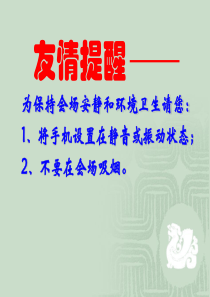 友情提醒——

为保持会场安静和环境卫生请您：

1、将手机设置在静音或振动状态；

2、不要在会场吸烟。